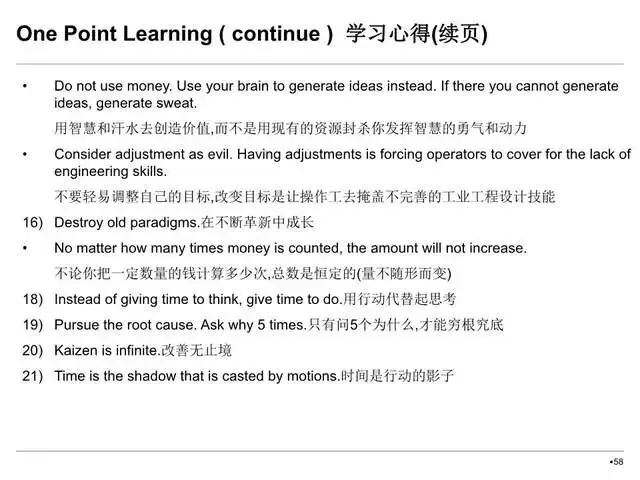 One Point Learning ( continue ) 学习心得(续页)

• Do not use money. Use your brain to generate ideas instead. If there you cannot generate ideas, generate sweat.

用智慧和汗水去创造价值,而不是用现有的资源封杀你发挥智慧的勇气和动力

• Consider adjustment as evil. Having adjustments is forcing operators to cover for the lack of engineering skills.

不要轻易调整自己的目标,改变目标是让操作工去掩盖不完善的工业工程设计技能

16) Destroy old paradigms.在不断革新中成长

• No matter how many times money is counted, the amount will not increase.

不论你把一定数量的钱计算多少次,总数是恒定的(量不随形而变)

18) Instead of giving time to think, give time to do.用行动代替起思考

19) Pursue the root cause. Ask why 5 times.只有问5个为什么,才能穷根究底

20) Kaizen is infinite.改善无止境

21) Time is the shadow that is casted by motions.时间是行动的影子

•58